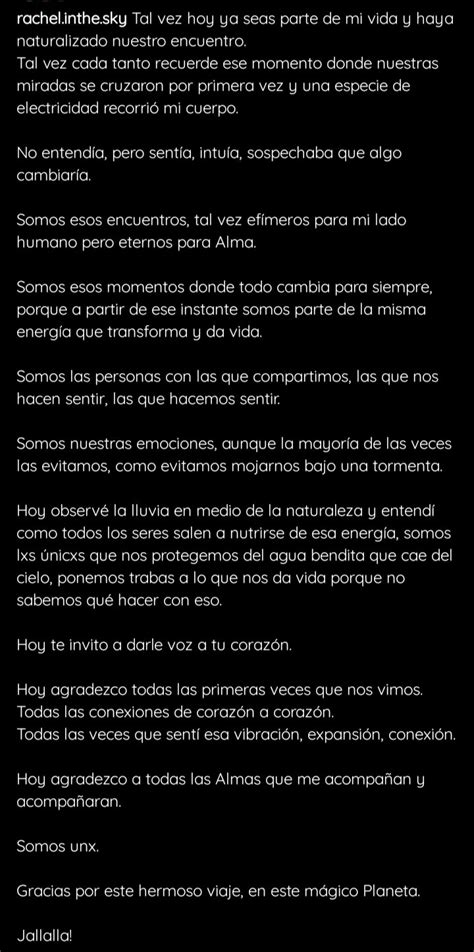 rachel.inthe.sky Tal vez hoy ya seas parte de mi vida y haya naturalizado nuestro encuentro.
Tal vez cada tanto recuerde ese momento donde nuestras miradas se cruzaron por primera vez y una especie de electricidad recorrió mi cuerpo.

No entendía, pero sentía, intuía, sospechaba que algo cambiaría.

Somos esos encuentros, tal vez efímeros para mi lado humano pero eternos para Alma.

Somos esos momentos donde todo cambia para siempre, porque a partir de ese instante somos parte de la misma energía que transforma y da vida.

Somos las personas con las que compartimos, las que nos hacen sentir, las que hacemos sentir.

Somos nuestras emociones, aunque la mayoría de las veces las evitamos, como evitamos mojarnos bajo una tormenta.

Hoy observé la lluvia en medio de la naturaleza y entendí como todos los seres salen a nutrirse de esa energía, somos lxs únicxs que nos protegemos del agua bendita que cae del cielo, ponemos trabas a lo que nos da vida porque no sabemos qué hacer con eso.

Hoy te invito a darle voz a tu corazón.

Hoy agradezco todas las primeras veces que nos vimos.
Todas las conexiones de corazón a corazón.
Todas las veces que sentí esa vibración, expansión, conexión.

Hoy agradezco a todas las Almas que me acompañan y acompañaran.

Somos unx.

Gracias por este hermoso viaje, en este mágico Planeta.

Jallalla!